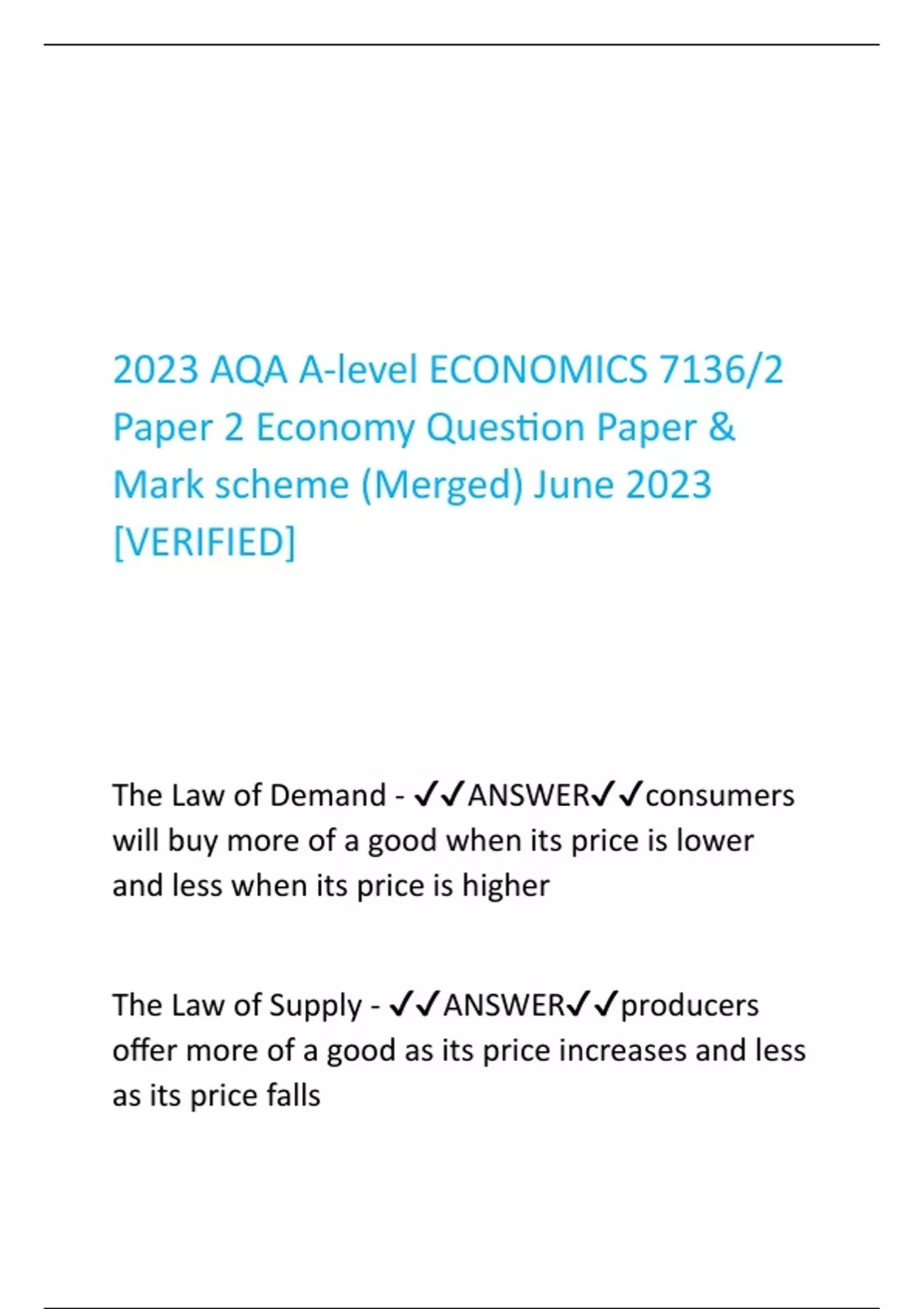 2023 AQA A-level ECONOMICS 7136/2 Paper 2 Economy Question Paper & Mark scheme (Merged) June 2023 [VERIFIED]

The Law of Demand - ✔✔ANSWER✔✔consumers will buy more of a good when its price is lower and less when its price is higher

The Law of Supply - ✔✔ANSWER✔✔producers offer more of a good as its price increases and less as its price falls